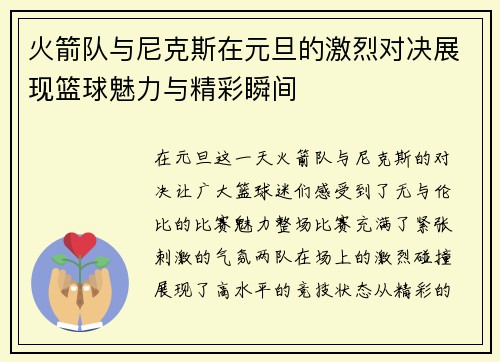 火箭队与尼克斯在元旦的激烈对决展现篮球魅力与精彩瞬间

在元旦这一天火箭队与尼克斯的对决让广大篮球迷们感受到了无与伦比的比赛魅力整场比赛充满了紧张刺激的气氛两队在场上的激烈碰撞展现了高水平的竞技状态从精彩的